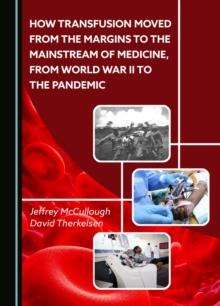 HOW TRANSFUSION MOVED FROM THE MARGINS TO THE MAINSTREAM OF MEDICINE, FROM WORLD WAR II TO THE PANDEMIC

Jeffrey McCullough
David Therkelsen